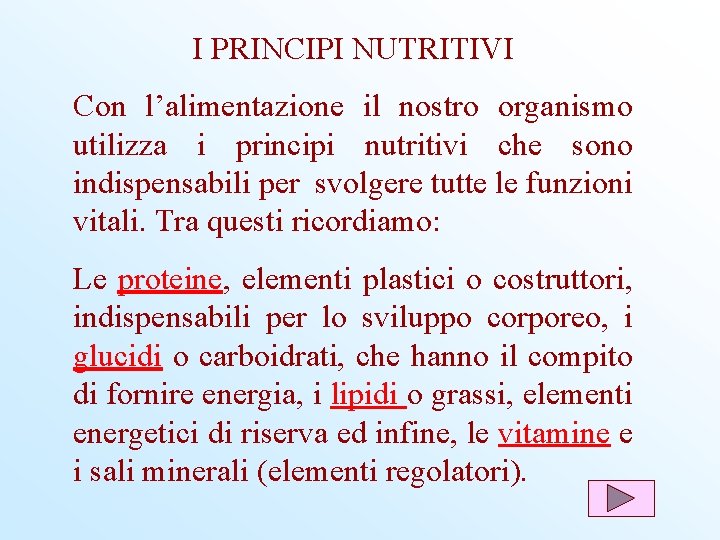 I PRINCIPI NUTRITIVI

Con l’alimentazione il nostro organismo utilizza i principi nutritivi che sono indispensabili per svolgere tutte le funzioni vitali. Tra questi ricordiamo:

Le proteine, elementi plastici o costruttori, indispensabili per lo sviluppo corporeo, i glucidi o carboidrati, che hanno il compito di fornire energia, i lipidi o grassi, elementi energetici di riserva ed infine, le vitamine e i sali minerali (elementi regolatori).